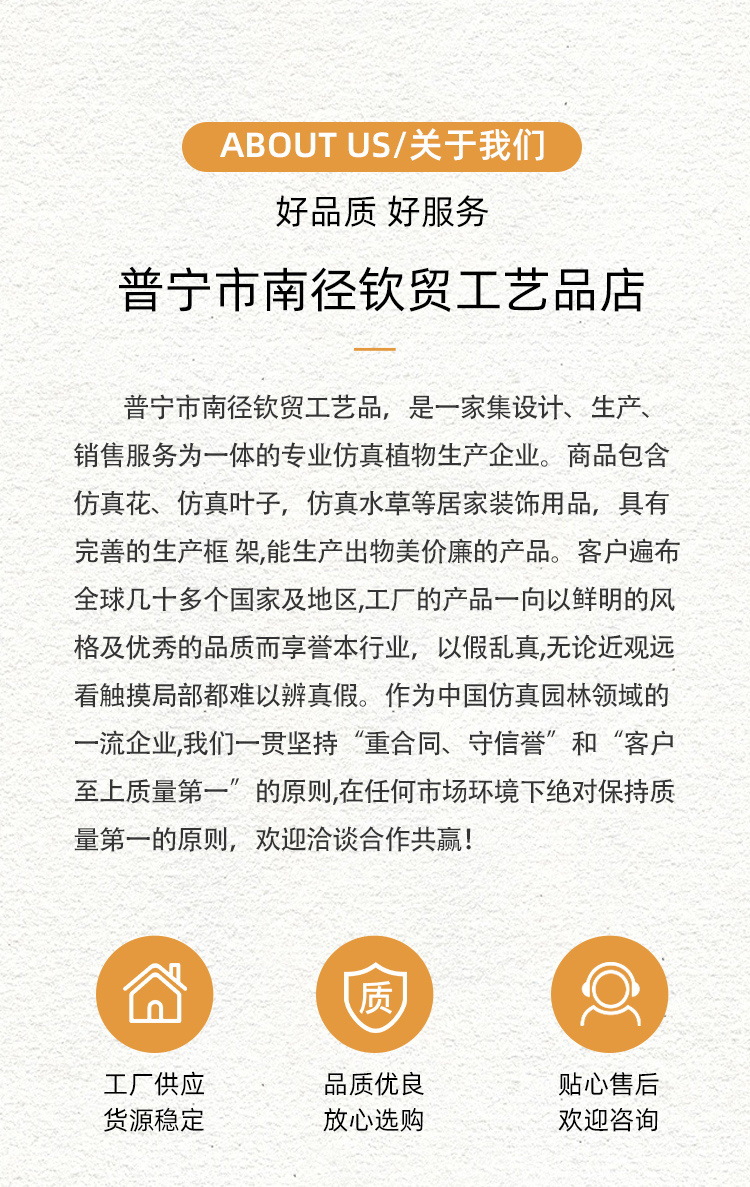 ABOUT US/关于我们

好品质 好服务

普宁市南径钦贸工艺品店

普宁市南径钦贸工艺品，是一家集设计、生产、销售服务为一体的专业仿真植物生产企业。商品包含仿真花、仿真叶子，仿真水草等居家装饰用品，具有完善的生产框 架,能生产出物美价廉的产品。客户遍布全球几十多个国家及地区,工厂的产品一向以鲜明的风格及优秀的品质而享誉本行业，以假乱真,无论近观远看触摸局部都难以辨真假。作为中国仿真园林领域的一流企业,我们一贯坚持“重合同、守信誉”和“客户至上质量第一”的原则,在任何市场环境下绝对保持质量第一的原则，欢迎洽谈合作共赢！

质

工厂供应
货源稳定

品质优良
放心选购

贴心售后
欢迎咨询